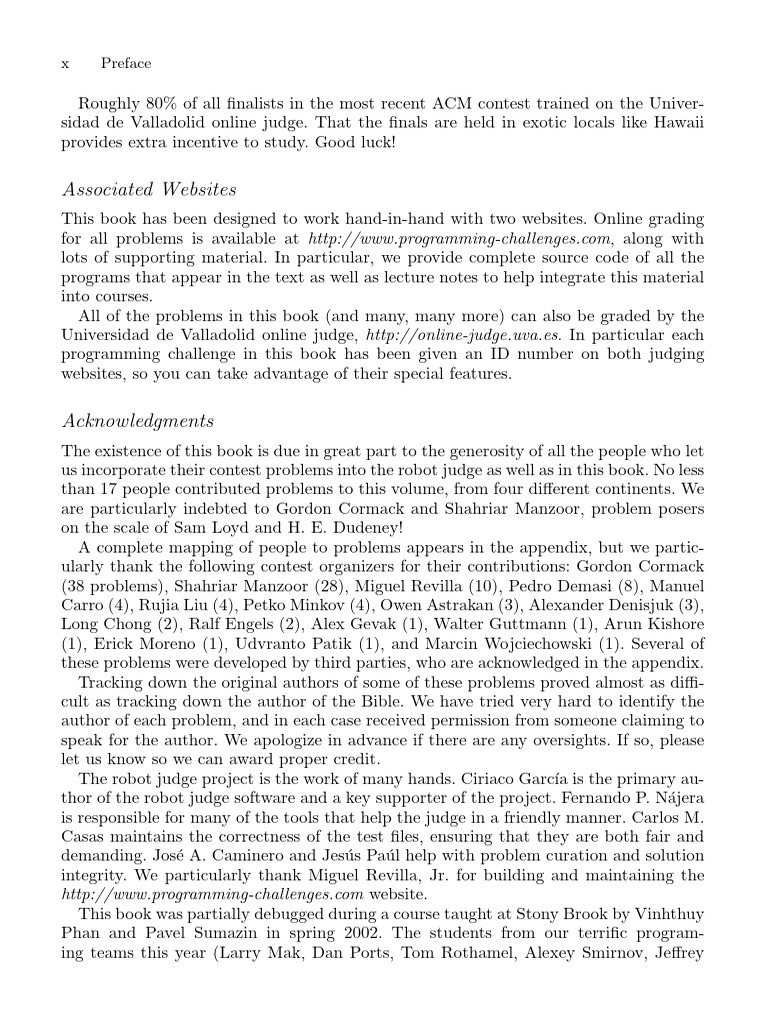 x Preface

Roughly 80% of all finalists in the most recent ACM contest trained on the Universidad de Valladolid online judge. That the finals are held in exotic locals like Hawaii provides extra incentive to study. Good luck!

Associated Websites

This book has been designed to work hand-in-hand with two websites. Online grading for all problems is available at http://www.programming-challenges.com, along with lots of supporting material. In particular, we provide complete source code of all the programs that appear in the text as well as lecture notes to help integrate this material into courses.

All of the problems in this book (and many, many more) can also be graded by the Universidad de Valladolid online judge, http://online-judge.uva.es. In particular each programming challenge in this book has been given an ID number on both judging websites, so you can take advantage of their special features.

Acknowledgments

The existence of this book is due in great part to the generosity of all the people who let us incorporate their contest problems into the robot judge as well as in this book. No less than 17 people contributed problems to this volume, from four different continents. We are particularly indebted to Gordon Cormack and Shahriar Manzoor, problem posers on the scale of Sam Loyd and H. E. Dudeney!

A complete mapping of people to problems appears in the appendix, but we particularly thank the following contest organizers for their contributions: Gordon Cormack (38 problems), Shahriar Manzoor (28), Miguel Revilla (10), Pedro Demasi (8), Manuel Carro (4), Rujia Liu (4), Petko Minkov (4), Owen Astrakan (3), Alexander Denisjuk (3), Long Chong (2), Ralf Engels (2), Alex Gevak (1), Walter Guttmann (1), Arun Kishore (1), Erick Moreno (1), Udvranto Patik (1), and Marcin Wojciechowski (1). Several of these problems were developed by third parties, who are acknowledged in the appendix.

Tracking down the original authors of some of these problems proved almost as difficult as tracking down the author of the Bible. We have tried very hard to identify the author of each problem, and in each case received permission from someone claiming to speak for the author. We apologize in advance if there are any oversights. If so, please let us know so we can award proper credit.

The robot judge project is the work of many hands. Ciriaco García is the primary author of the robot judge software and a key supporter of the project. Fernando P. Nájera is responsible for many of the tools that help the judge in a friendly manner. Carlos M. Casas maintains the correctness of the test files, ensuring that they are both fair and demanding. José A. Caminero and Jesús Paúl help with problem curation and solution integrity. We particularly thank Miguel Revilla, Jr. for building and maintaining the http://www.programming-challenges.com website.

This book was partially debugged during a course taught at Stony Brook by Vinhthuy Phan and Pavel Sumazin in spring 2002. The students from our terrific programming teams this year (Larry Mak, Dan Ports, Tom Rothamel, Alexey Smirnov, Jeffrey